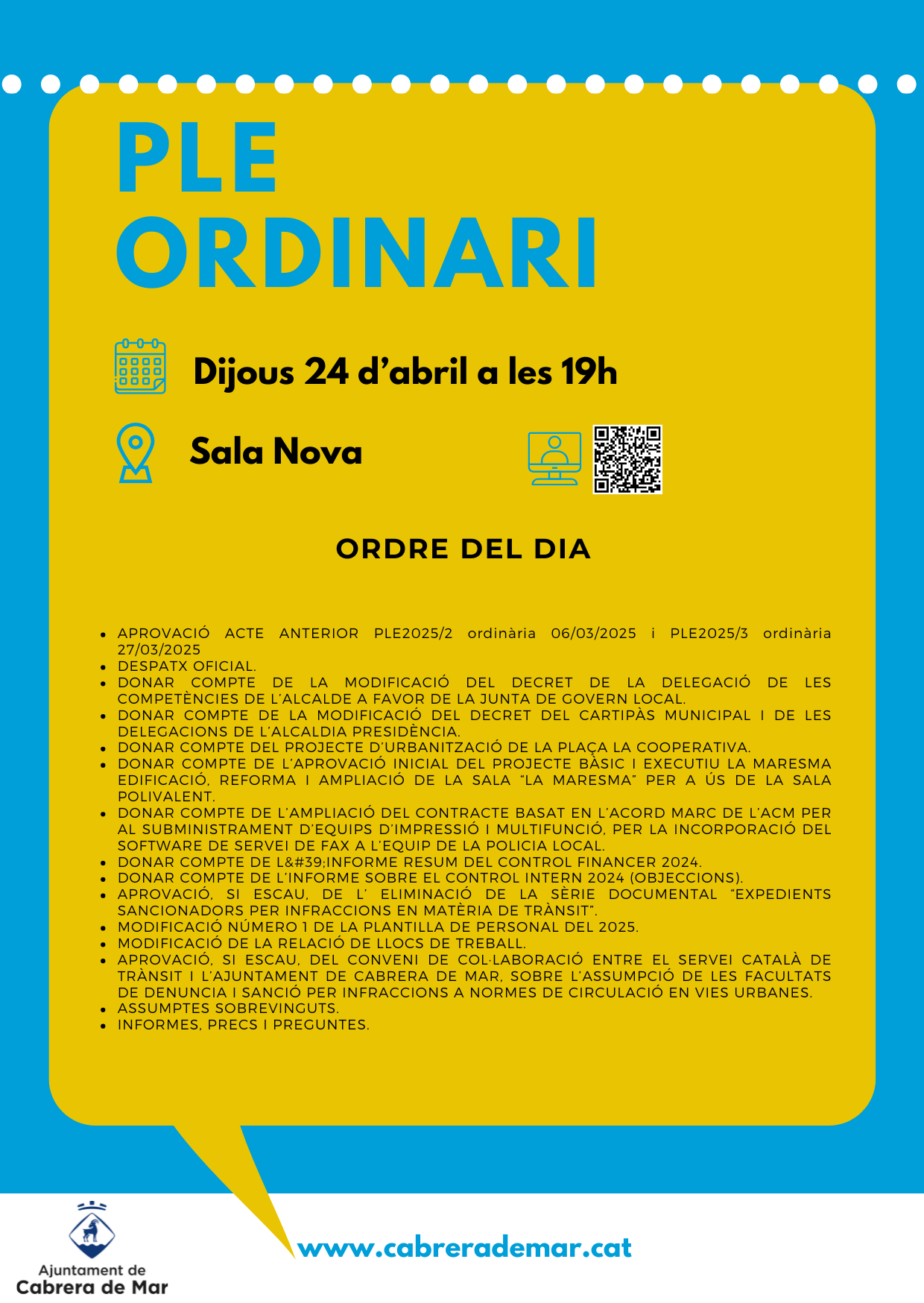 PLE ORDINARI

Dijous 24 d’abril a les 19h

Sala Nova

ORDRE DEL DIA

- APROVACIÓ ACTE ANTERIOR PLE2025/2 ordinària 06/03/2025 i PLE2025/3 ordinària 27/03/2025
- DESPATX OFICIAL.
- DONAR COMPTE DE LA MODIFICACIÓ DEL DECRET DE LA DELEGACIÓ DE LES COMPETÈNCIES DE L’ALCALDE A FAVOR DE LA JUNTA DE GOVERN LOCAL.
- DONAR COMPTE DE LA MODIFICACIÓ DEL DECRET DEL CARTIPÀS MUNICIPAL I DE LES DELEGACIONS DE L’ALCALDIA PRESIDÈNCIA.
- DONAR COMPTE DEL PROJECTE D’URBANITZACIÓ DE LA PLAÇA LA COOPERATIVA.
- DONAR COMPTE DE L’APROVACIÓ INICIAL DEL PROJECTE BÀSIC I EXECUTIU LA MARESMA EDIFICACIÓ, REFORMA I AMPLIACIÓ DE LA SALA “LA MARESMA” PER A ÚS DE LA SALA POLIVALENT.
- DONAR COMPTE DE L’AMPLIACIÓ DEL CONTRACTE BASAT EN L’ACORD MARC DE L’ACM PER AL SUBMINISTRAMENT D’EQUIPS D’IMPRESSIÓ I MULTIFUNCIÓ, PER LA INCORPORACIÓ DEL SOFTWARE DE SERVEI DE FAX A L’EQUIP DE LA POLICIA LOCAL.
- DONAR COMPTE DE L&#39;INFORME RESUM DEL CONTROL FINANCER 2024.
- DONAR COMPTE DE L’INFORME SOBRE EL CONTROL INTERN 2024 (OBJECCIONS).
- APROVACIÓ, SI ESCAU, DE L’ ELIMINACIÓ DE LA SÈRIE DOCUMENTAL “EXPEDIENTS SANCIONADORS PER INFRACCIONS EN MATÈRIA DE TRÀNSIT”.
- MODIFICACIÓ NÚMERO 1 DE LA PLANTILLA DE PERSONAL DEL 2025.
- MODIFICACIÓ DE LA RELACIÓ DE LLOCS DE TREBALL.
- APROVACIÓ, SI ESCAU, DEL CONVENI DE COL·LABORACIÓ ENTRE EL SERVEI CATALÀ DE TRÀNSIT I L’AJUNTAMENT DE CABRERA DE MAR, SOBRE L’ASSUMPCIÓ DE LES FACULTATS DE DENUNCIA I SANCIÓ PER INFRACCIONS A NORMES DE CIRCULACIÓ EN VIES URBANES.
- ASSUMPTES SOBREVINGUTS.
- INFORMES, PRECS I PREGUNTES.

Ajuntament de Cabrera de Mar

www.cabrerademar.cat